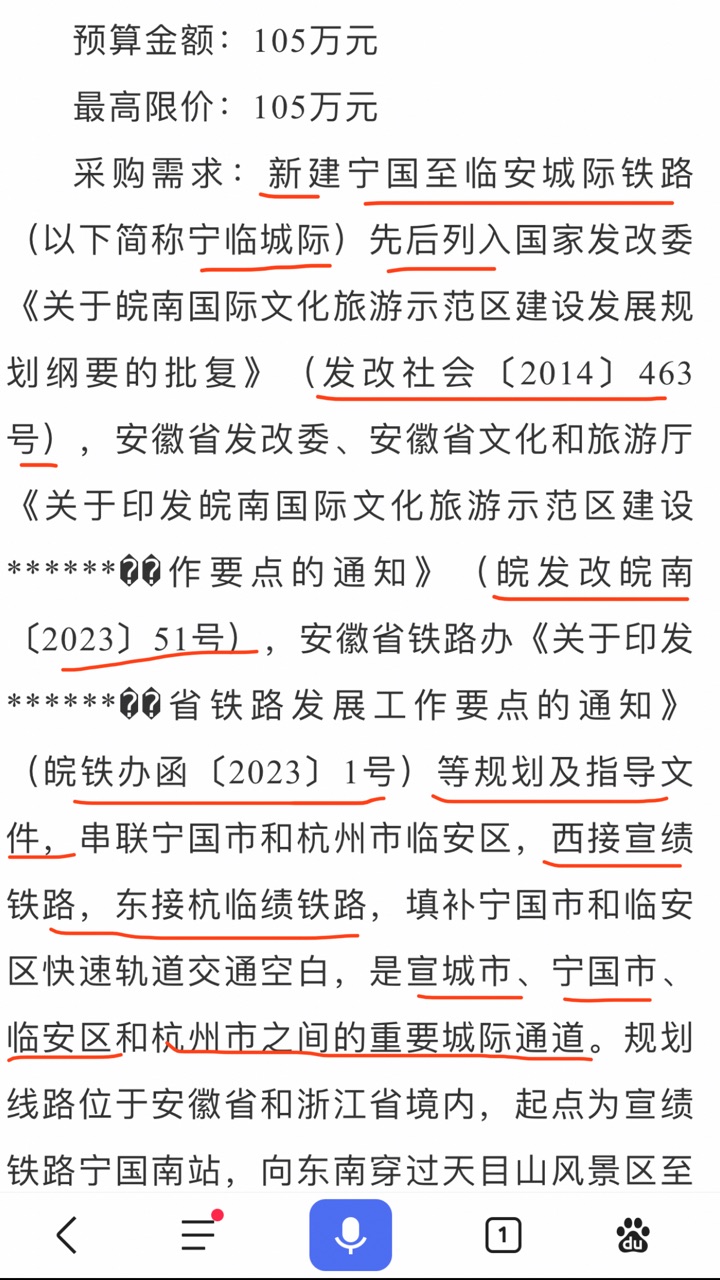 预算金额：105万元

最高限价：105万元

采购需求：新建宁国至临安城际铁路（以下简称宁临城际）先后列入国家发改委《关于皖南国际文化旅游示范区建设发展规划纲要的批复》（发改社会〔2014〕463号），安徽省发改委、安徽省文化和旅游厅《关于印发皖南国际文化旅游示范区建设******��作要点的通知》（皖发改皖南〔2023〕51号），安徽省铁路办《关于印发******��省铁路发展工作要点的通知》（皖铁办函〔2023〕1号）等规划及指导文件，串联宁国市和杭州市临安区，西接宣绩铁路，东接杭临绩铁路，填补宁国市和临安区快速轨道交通空白，是宣城市、宁国市、临安区和杭州市之间的重要城际通道。规划线路位于安徽省和浙江省境内，起点为宣绩铁路宁国南站，向东南穿过天目山风景区至

1